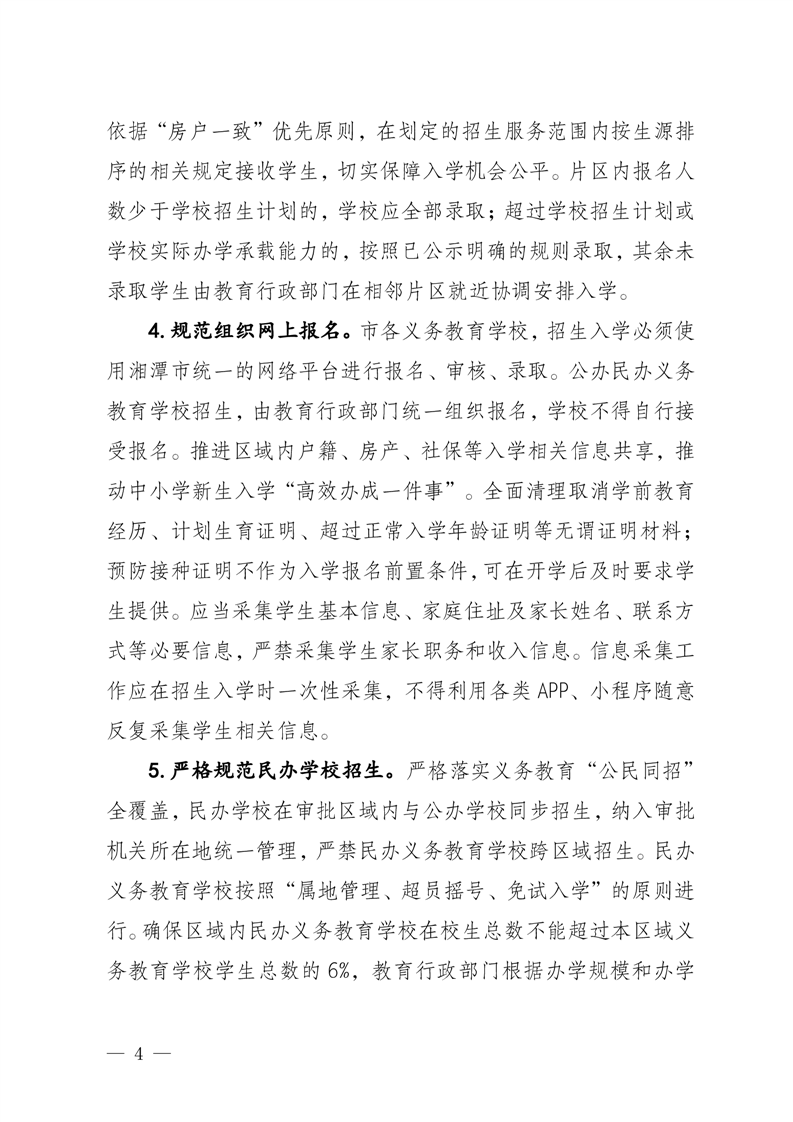 依据“房户一致”优先原则，在划定的招生服务范围内按生源排序的相关规定接收学生，切实保障入学机会公平。片区内报名人数少于学校招生计划的，学校应全部录取；超过学校招生计划或学校实际办学承载能力的，按照已公示明确的规则录取，其余未录取学生由教育行政部门在相邻片区就近协调安排入学。

4.规范组织网上报名。市各义务教育学校，招生入学必须使用湘潭市统一的网络平台进行报名、审核、录取。公办民办义务教育学校招生，由教育行政部门统一组织报名，学校不得自行接受报名。推进区域内户籍、房产、社保等入学相关信息共享，推动中小学新生入学“高效办成一件事”。全面清理取消学前教育经历、计划生育证明、超过正常入学年龄证明等无谓证明材料；预防接种证明不作为入学报名前置条件，可在开学后及时要求学生提供。应当采集学生基本信息、家庭住址及家长姓名、联系方式等必要信息，严禁采集学生家长职务和收入信息。信息采集工作应在招生入学时一次性采集，不得利用各类APP、小程序随意反复采集学生相关信息。

5.严格规范民办学校招生。严格落实义务教育“公民同招”全覆盖，民办学校在审批区域内与公办学校同步招生，纳入审批机关所在地统一管理，严禁民办义务教育学校跨区域招生。民办义务教育学校按照“属地管理、超员摇号、免试入学”的原则进行。确保区域内民办义务教育学校在校生总数不能超过本区域义务教育学校学生总数的6%，教育行政部门根据办学规模和办学

— 4 —